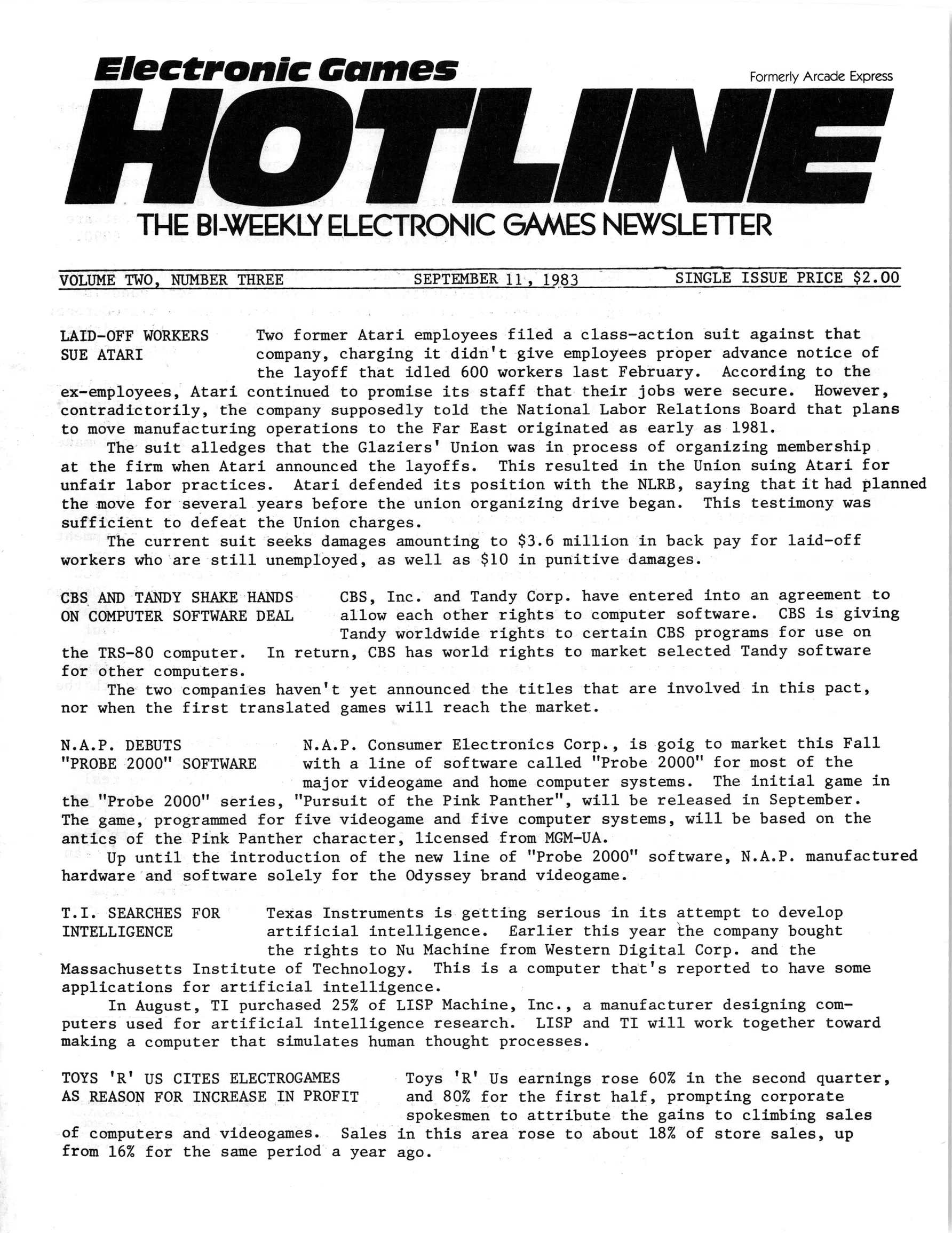 Electronic Games
Formerly Arcade Express
HOTLINE
THE BI-WEEKLY ELECTRONIC GAMES NEWSLETTER

VOLUME TWO, NUMBER THREE    SEPTEMBER 11, 1983    SINGLE ISSUE PRICE $2.00

LAID-OFF WORKERS SUE ATARI

Two former Atari employees filed a class-action suit against that company, charging it didn't give employees proper advance notice of the layoff that idled 600 workers last February. According to the ex-employees, Atari continued to promise its staff that their jobs were secure. However, contradictorily, the company supposedly told the National Labor Relations Board that plans to move manufacturing operations to the Far East originated as early as 1981.

The suit alledges that the Glaziers' Union was in process of organizing membership at the firm when Atari announced the layoffs. This resulted in the Union suing Atari for unfair labor practices. Atari defended its position with the NLRB, saying that it had planned the move for several years before the union organizing drive began. This testimony was sufficient to defeat the Union charges.

The current suit seeks damages amounting to $3.6 million in back pay for laid-off workers who are still unemployed, as well as $10 in punitive damages.

CBS AND TANDY SHAKE HANDS ON COMPUTER SOFTWARE DEAL

CBS, Inc. and Tandy Corp. have entered into an agreement to allow each other rights to computer software. CBS is giving Tandy worldwide rights to certain CBS programs for use on the TRS-80 computer. In return, CBS has world rights to market selected Tandy software for other computers.

The two companies haven't yet announced the titles that are involved in this pact, nor when the first translated games will reach the market.

N.A.P. DEBUTS "PROBE 2000" SOFTWARE

N.A.P. Consumer Electronics Corp., is goig to market this Fall with a line of software called "Probe 2000" for most of the major videogame and home computer systems. The initial game in the "Probe 2000" series, "Pursuit of the Pink Panther", will be released in September. The game, programmed for five videogame and five computer systems, will be based on the antics of the Pink Panther character, licensed from MGM-UA.

Up until the introduction of the new line of "Probe 2000" software, N.A.P. manufactured hardware and software solely for the Odyssey brand videogame.

T.I. SEARCHES FOR INTELLIGENCE

Texas Instruments is getting serious in its attempt to develop artificial intelligence. Earlier this year the company bought the rights to Nu Machine from Western Digital Corp. and the Massachusetts Institute of Technology. This is a computer that's reported to have some applications for artificial intelligence.

In August, TI purchased 25% of LISP Machine, Inc., a manufacturer designing computers used for artificial intelligence research. LISP and TI will work together toward making a computer that simulates human thought processes.

TOYS 'R' US CITES ELECTROGAMES AS REASON FOR INCREASE IN PROFIT

Toys 'R' Us earnings rose 60% in the second quarter, and 80% for the first half, prompting corporate spokesmen to attribute the gains to climbing sales of computers and videogames. Sales in this area rose to about 18% of store sales, up from 16% for the same period a year ago.